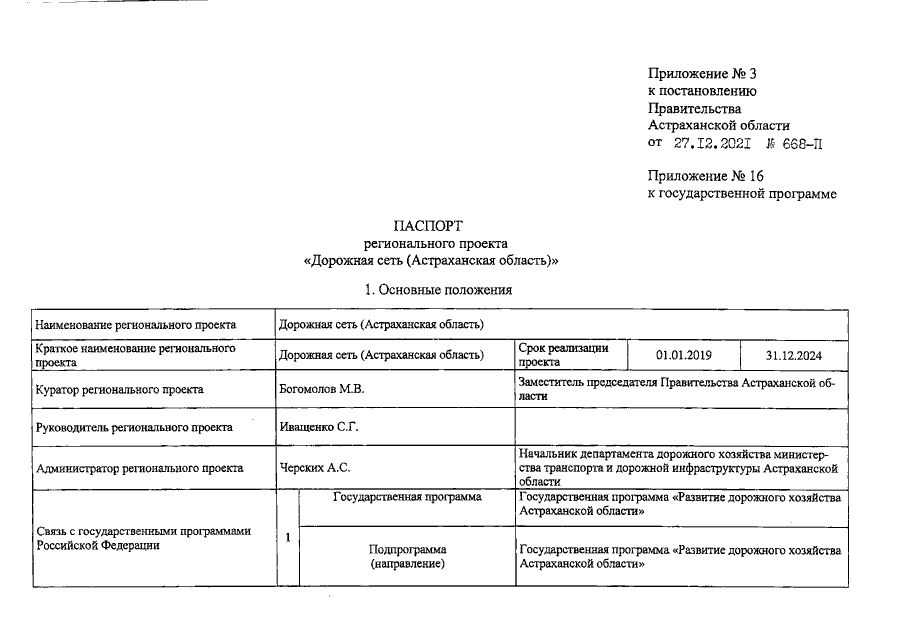 Приложение № 3
к постановлению
Правительства
Астраханской области
от 27.12.2021 № 668-П

Приложение № 16
к государственной программе

ПАСПОРТ
регионального проекта
«Дорожная сеть (Астраханская область)»

1. Основные положения

| Наименование регионального проекта | Дорожная сеть (Астраханская область) | | | | |
|---|---|---|---|---|---|
| Краткое наименование регионального проекта | Дорожная сеть (Астраханская область) | | Срок реализации проекта | 01.01.2019 | 31.12.2024 |
| Куратор регионального проекта | Богомолов М.В. | | Заместитель председателя Правительства Астраханской области | | |
| Руководитель регионального проекта | Иващенко С.Г. | | | | |
| Администратор регионального проекта | Черских А.С. | | Начальник департамента дорожного хозяйства министерства транспорта и дорожной инфраструктуры Астраханской области | | |
| Связь с государственными программами Российской Федерации | 1 | Государственная программа | Государственная программа «Развитие дорожного хозяйства Астраханской области» | | |
| | | Подпрограмма (направление) | Государственная программа «Развитие дорожного хозяйства Астраханской области» | | |